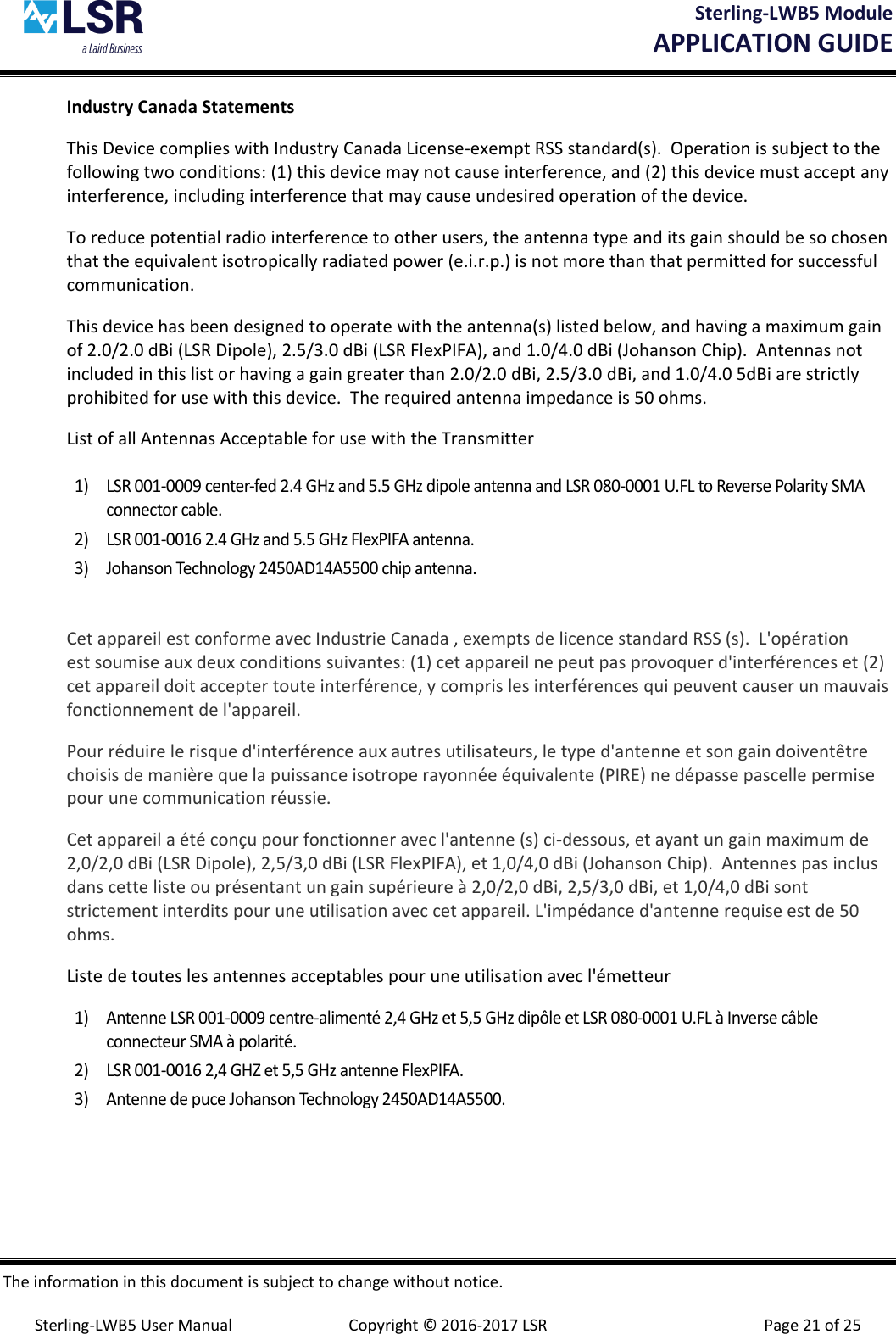 LSR
a Laird Business

Sterling-LWB5 Module
APPLICATION GUIDE

Industry Canada Statements

This Device complies with Industry Canada License-exempt RSS standard(s). Operation is subject to the following two conditions: (1) this device may not cause interference, and (2) this device must accept any interference, including interference that may cause undesired operation of the device.

To reduce potential radio interference to other users, the antenna type and its gain should be so chosen that the equivalent isotropically radiated power (e.i.r.p.) is not more than that permitted for successful communication.

This device has been designed to operate with the antenna(s) listed below, and having a maximum gain of 2.0/2.0 dBi (LSR Dipole), 2.5/3.0 dBi (LSR FlexPIFA), and 1.0/4.0 dBi (Johanson Chip). Antennas not included in this list or having a gain greater than 2.0/2.0 dBi, 2.5/3.0 dBi, and 1.0/4.0 5dBi are strictly prohibited for use with this device. The required antenna impedance is 50 ohms.

List of all Antennas Acceptable for use with the Transmitter

1) LSR 001-0009 center-fed 2.4 GHz and 5.5 GHz dipole antenna and LSR 080-0001 U.FL to Reverse Polarity SMA connector cable.
2) LSR 001-0016 2.4 GHz and 5.5 GHz FlexPIFA antenna.
3) Johanson Technology 2450AD14A5500 chip antenna.

Cet appareil est conforme avec Industrie Canada , exempts de licence standard RSS (s). L'opération est soumise aux deux conditions suivantes: (1) cet appareil ne peut pas provoquer d'interférences et (2) cet appareil doit accepter toute interférence, y compris les interférences qui peuvent causer un mauvais fonctionnement de l'appareil.

Pour réduire le risque d'interférence aux autres utilisateurs, le type d'antenne et son gain doiventêtre choisis de manière que la puissance isotrope rayonnée équivalente (PIRE) ne dépasse pascelle permise pour une communication réussie.

Cet appareil a été conçu pour fonctionner avec l'antenne (s) ci-dessous, et ayant un gain maximum de 2,0/2,0 dBi (LSR Dipole), 2,5/3,0 dBi (LSR FlexPIFA), et 1,0/4,0 dBi (Johanson Chip). Antennes pas inclus dans cette liste ou présentant un gain supérieure à 2,0/2,0 dBi, 2,5/3,0 dBi, et 1,0/4,0 dBi sont strictement interdits pour une utilisation avec cet appareil. L'impédance d'antenne requise est de 50 ohms.

Liste de toutes les antennes acceptables pour une utilisation avec l'émetteur

1) Antenne LSR 001-0009 centre-alimenté 2,4 GHz et 5,5 GHz dipôle et LSR 080-0001 U.FL à Inverse câble connecteur SMA à polarité.
2) LSR 001-0016 2,4 GHZ et 5,5 GHz antenne FlexPIFA.
3) Antenne de puce Johanson Technology 2450AD14A5500.

The information in this document is subject to change without notice.

Sterling-LWB5 User Manual Copyright © 2016-2017 LSR Page 21 of 25